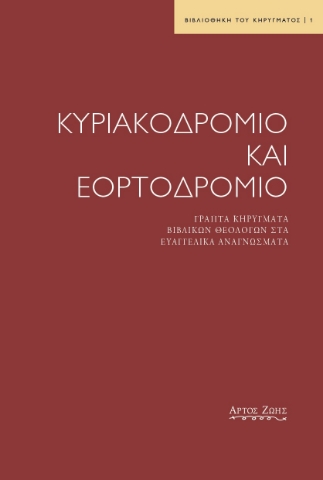 ΒΙΒΛΙΟΘΗΚΗ ΤΟΥ ΚΗΡΥΓΜΑΤΟΣ | 1

ΚΥΡΙΑΚΟΔΡΟΜΙΟ
ΚΑΙ
ΕΟΡΤΟΔΡΟΜΙΟ

ΓΡΑΠΤΑ ΚΗΡΥΓΜΑΤΑ
ΒΙΒΛΙΚΩΝ ΘΕΟΛΟΓΩΝ ΣΤΑ
ΕΥΑΓΓΕΛΙΚΑ ΑΝΑΓΝΩΣΜΑΤΑ

ΑΡΤΟΣ ΖΩΗΣ